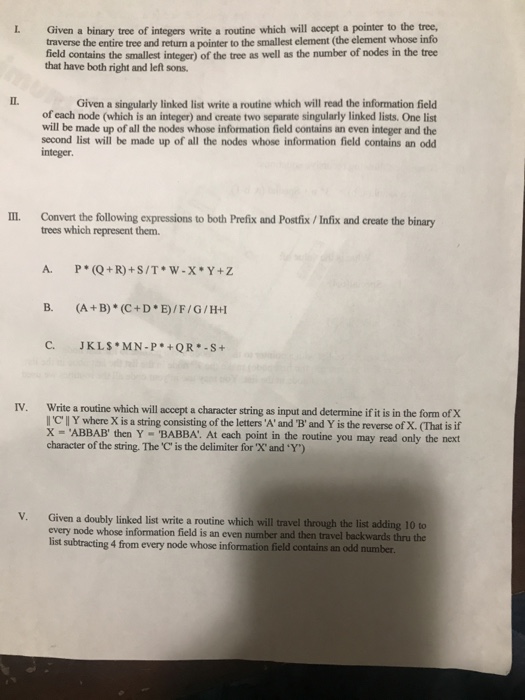 I. Given a binary tree of integers write a routine which will accept a pointer to the tree, traverse the entire tree and return a pointer to the smallest element (the element whose info field contains the smallest integer) of the tree as well as the number of nodes in the tree that have both right and left sons.

II. Given a singularly linked list write a routine which will read the information field of each node (which is an integer) and create two separate singularly linked lists. One list will be made up of all the nodes whose information field contains an even integer and the second list will be made up of all the nodes whose information field contains an odd integer.

III. Convert the following expressions to both Prefix and Postfix / Infix and create the binary trees which represent them.

A. P * (Q + R) + S / T * W - X * Y + Z

B. (A + B) * (C + D * E) / F / G / H+I

C. J K L $ * M N - P * + Q R * - S +

IV. Write a routine which will accept a character string as input and determine if it is in the form of X || 'C' || Y where X is a string consisting of the letters 'A' and 'B' and Y is the reverse of X. (That is if X = 'ABBAB' then Y = 'BABBA'. At each point in the routine you may read only the next character of the string. The 'C' is the delimiter for 'X' and 'Y')

V. Given a doubly linked list write a routine which will travel through the list adding 10 to every node whose information field is an even number and then travel backwards thru the list subtracting 4 from every node whose information field contains an odd number.